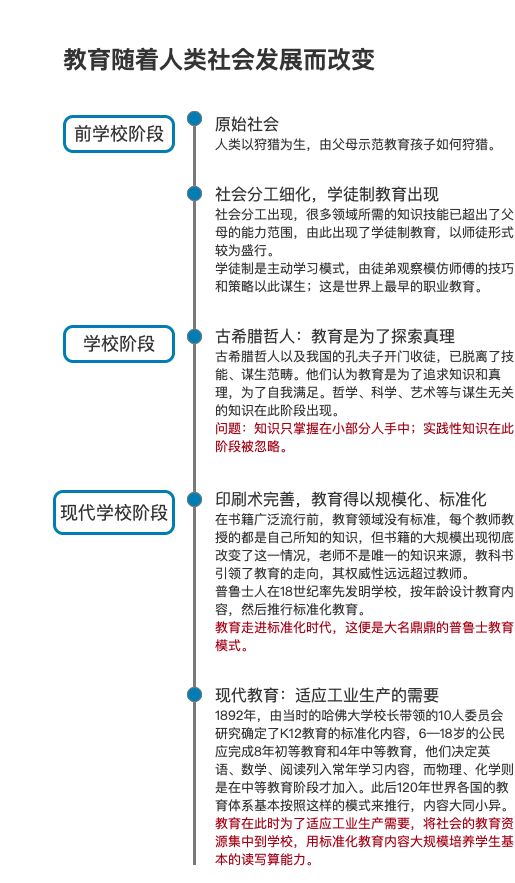 教育随着人类社会发展而改变

前学校阶段

原始社会
人类以狩猎为生，由父母示范教育孩子如何狩猎。

社会分工细化，学徒制教育出现
社会分工出现，很多领域所需的知识技能已超出了父母的能力范围，由此出现了学徒制教育，以师徒形式较为盛行。
学徒制是主动学习模式，由徒弟观察模仿师傅的技巧和策略以此谋生；这是世界上最早的职业教育。

学校阶段

古希腊哲人：教育是为了探索真理
古希腊哲人以及我国的孔夫子开门收徒，已脱离了技能、谋生范畴。他们认为教育是为了追求知识和真理，为了自我满足。哲学、科学、艺术等与谋生无关的知识在此阶段出现。
问题：知识只掌握在小部分人手中；实践性知识在此阶段被忽略。

现代学校阶段

印刷术完善，教育得以规模化、标准化
在书籍广泛流行前，教育领域没有标准，每个教师教授的都是自己所知的知识，但书籍的大规模出现彻底改变了这一情况，老师不是唯一的知识来源，教科书引领了教育的走向，其权威性远远超过教师。
普鲁士人在18世纪率先发明学校，按年龄设计教育内容，然后推行标准化教育。
教育走进标准化时代，这便是大名鼎鼎的普鲁士教育模式。

现代教育：适应工业生产的需要
1892年，由当时的哈佛大学校长带领的10人委员会研究确定了K12教育的标准化内容，6—18岁的公民应完成8年初等教育和4年中等教育，他们决定英语、数学、阅读列入常年学习内容，而物理、化学则是在中等教育阶段才加入。此后120年世界各国的教育体系基本按照这样的模式来推行，内容大同小异。
教育在此时为了适应工业生产需要，将社会的教育资源集中到学校，用标准化教育内容大规模培养学生基本的读写算能力。